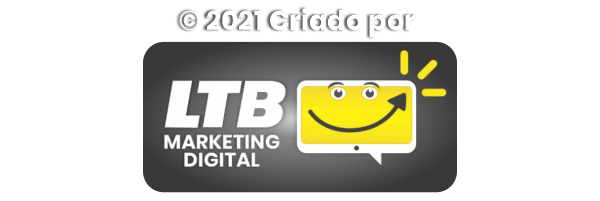 © 2021 Criado por

LTB
MARKETING
DIGITAL